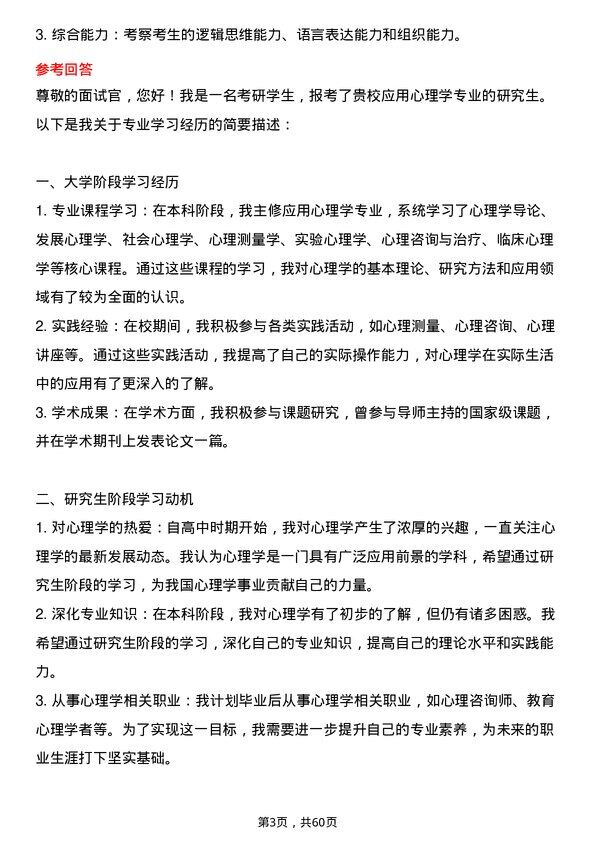 3. 综合能力：考察考生的逻辑思维能力、语言表达能力和组织能力。

参考回答

尊敬的面试官，您好！我是一名考研学生，报考了贵校应用心理学专业的研究生。以下是我关于专业学习经历的简要描述：

一、大学阶段学习经历

1. 专业课程学习：在本科阶段，我主修应用心理学专业，系统学习了心理学导论、发展心理学、社会心理学、心理测量学、实验心理学、心理咨询与治疗、临床心理学等核心课程。通过这些课程的学习，我对心理学的基本理论、研究方法和应用领域有了较为全面的认识。

2. 实践经验：在校期间，我积极参与各类实践活动，如心理测量、心理咨询、心理讲座等。通过这些实践活动，我提高了自己的实际操作能力，对心理学在实际生活中的应用有了更深入的了解。

3. 学术成果：在学术方面，我积极参与课题研究，曾参与导师主持的国家级课题，并在学术期刊上发表论文一篇。

二、研究生阶段学习动机

1. 对心理学的热爱：自高中时期开始，我对心理学产生了浓厚的兴趣，一直关注心理学的最新发展动态。我认为心理学是一门具有广泛应用前景的学科，希望通过研究生阶段的学习，为我国心理学事业贡献自己的力量。

2. 深化专业知识：在本科阶段，我对心理学有了初步的了解，但仍有诸多困惑。我希望通过研究生阶段的学习，深化自己的专业知识，提高自己的理论水平和实践能力。

3. 从事心理学相关职业：我计划毕业后从事心理学相关职业，如心理咨询师、教育心理学者等。为了实现这一目标，我需要进一步提升自己的专业素养，为未来的职业生涯打下坚实基础。

第3页，共60页